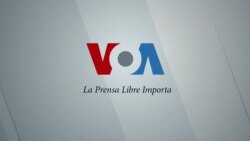 VOA

La Prensa Libre Importa